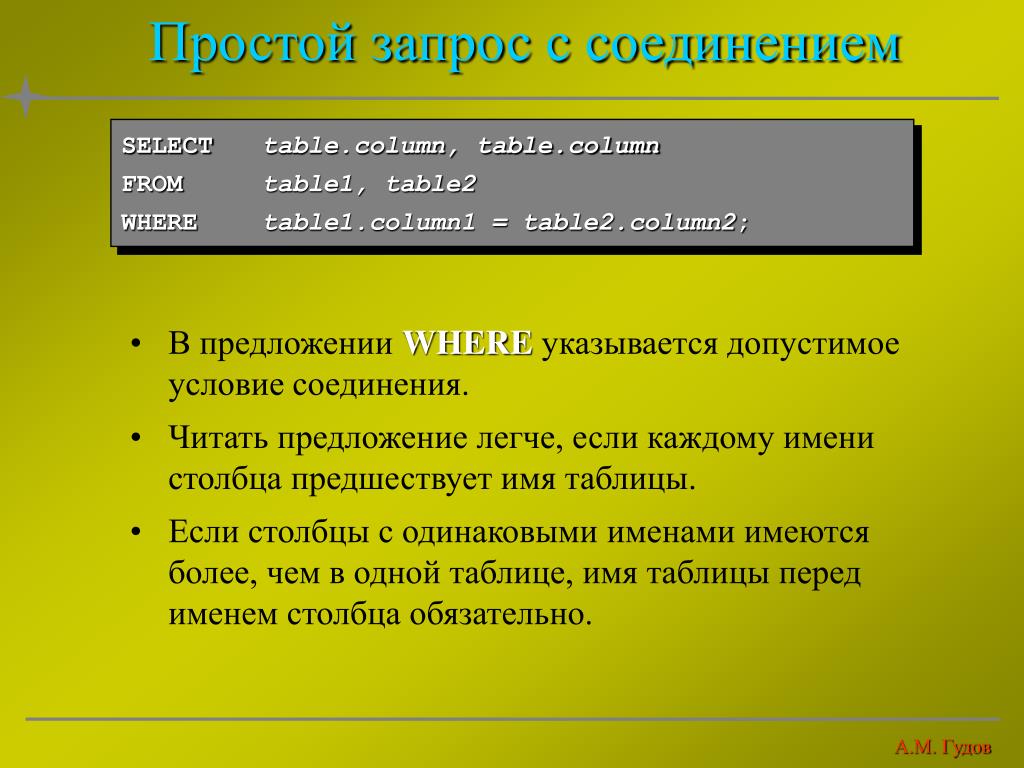 Простой запрос с соединением

SELECT table.column, table.column
FROM table1, table2
WHERE table1.column1 = table2.column2;

• В предложении WHERE указывается допустимое условие соединения.

• Читать предложение легче, если каждому имени столбца предшествует имя таблицы.

• Если столбцы с одинаковыми именами имеются более, чем в одной таблице, имя таблицы перед именем столбца обязательно.

А.М. Гудов